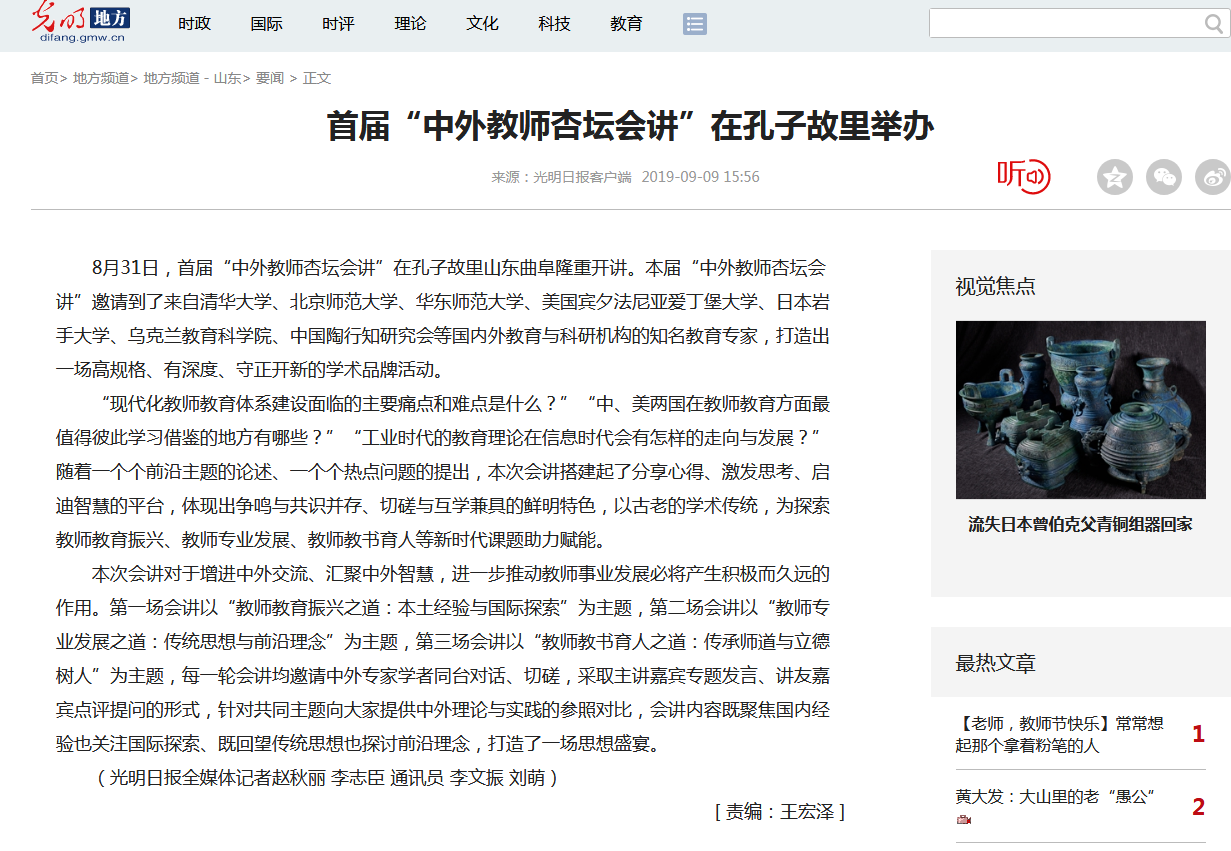 光明 地方
difang.gmw.cn

时政 国际 时评 理论 文化 科技 教育

首页> 地方频道> 地方频道 - 山东> 要闻 > 正文

首届“中外教师杏坛会讲”在孔子故里举办

来源：光明日报客户端 2019-09-09 15:56

听

8月31日，首届“中外教师杏坛会讲”在孔子故里山东曲阜隆重开讲。本届“中外教师杏坛会讲”邀请到了来自清华大学、北京师范大学、华东师范大学、美国宾夕法尼亚爱丁堡大学、日本岩手大学、乌克兰教育科学院、中国陶行知研究会等国内外教育与科研机构的知名教育专家，打造出一场高规格、有深度、守正开新的学术品牌活动。

“现代化教师教育体系建设面临的主要痛点和难点是什么？”“中、美两国在教师教育方面最值得彼此学习借鉴的地方有哪些？”“工业时代的教育理论在信息时代会有怎样的走向与发展？”随着一个个前沿主题的论述、一个个热点问题的提出，本次会讲搭建起了分享心得、激发思考、启迪智慧的平台，体现出争鸣与共识并存、切磋与互学兼具的鲜明特色，以古老的学术传统，为探索教师教育振兴、教师专业发展、教师教书育人等新时代课题助力赋能。

本次会讲对于增进中外交流、汇聚中外智慧，进一步推动教师事业发展必将产生积极而久远的作用。第一场会讲以“教师教育振兴之道：本土经验与国际探索”为主题，第二场会讲以“教师专业发展之道：传统思想与前沿理念”为主题，第三场会讲以“教师教书育人之道：传承师道与立德树人”为主题，每一轮会讲均邀请中外专家学者同台对话、切磋，采取主讲嘉宾专题发言、讲友嘉宾点评提问的形式，针对共同主题向大家提供中外理论与实践的参照对比，会讲内容既聚焦国内经验也关注国际探索、既回望传统思想也探讨前沿理念，打造了一场思想盛宴。

（光明日报全媒体记者赵秋丽 李志臣 通讯员 李文振 刘萌）

[ 责编：王宏泽 ]

视觉焦点

流失日本曾伯克父青铜组器回家

最热文章

【老师，教师节快乐】常常想起那个拿着粉笔的人 1

黄大发：大山里的老“愚公” 2